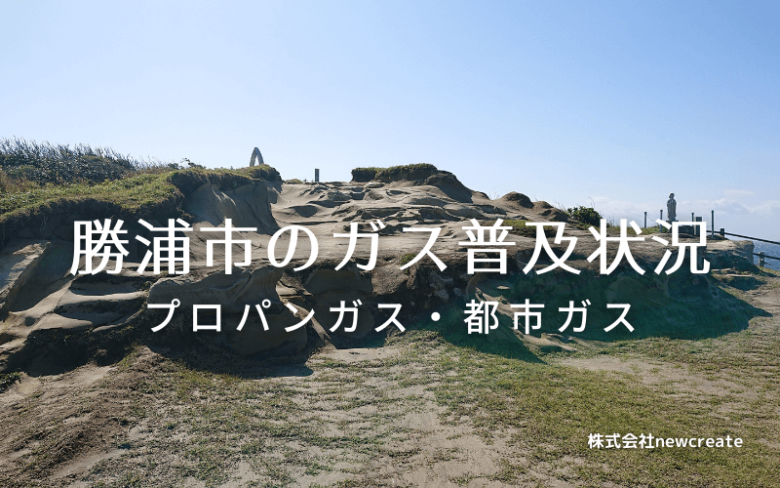 勝浦市のガス普及状況

プロパンガス・都市ガス

株式会社newcreate